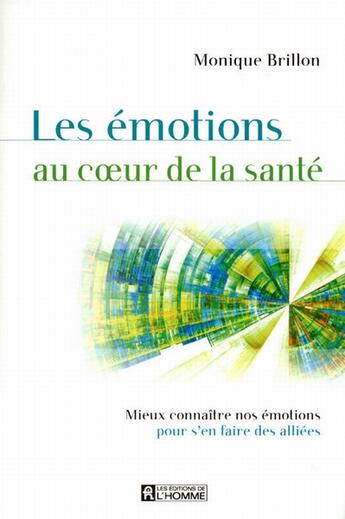 Monique Brillon

Les émotions

au cœur de la santé

Mieux connaître nos émotions
pour s'en faire des alliées

LES ÉDITIONS DE L'HOMME